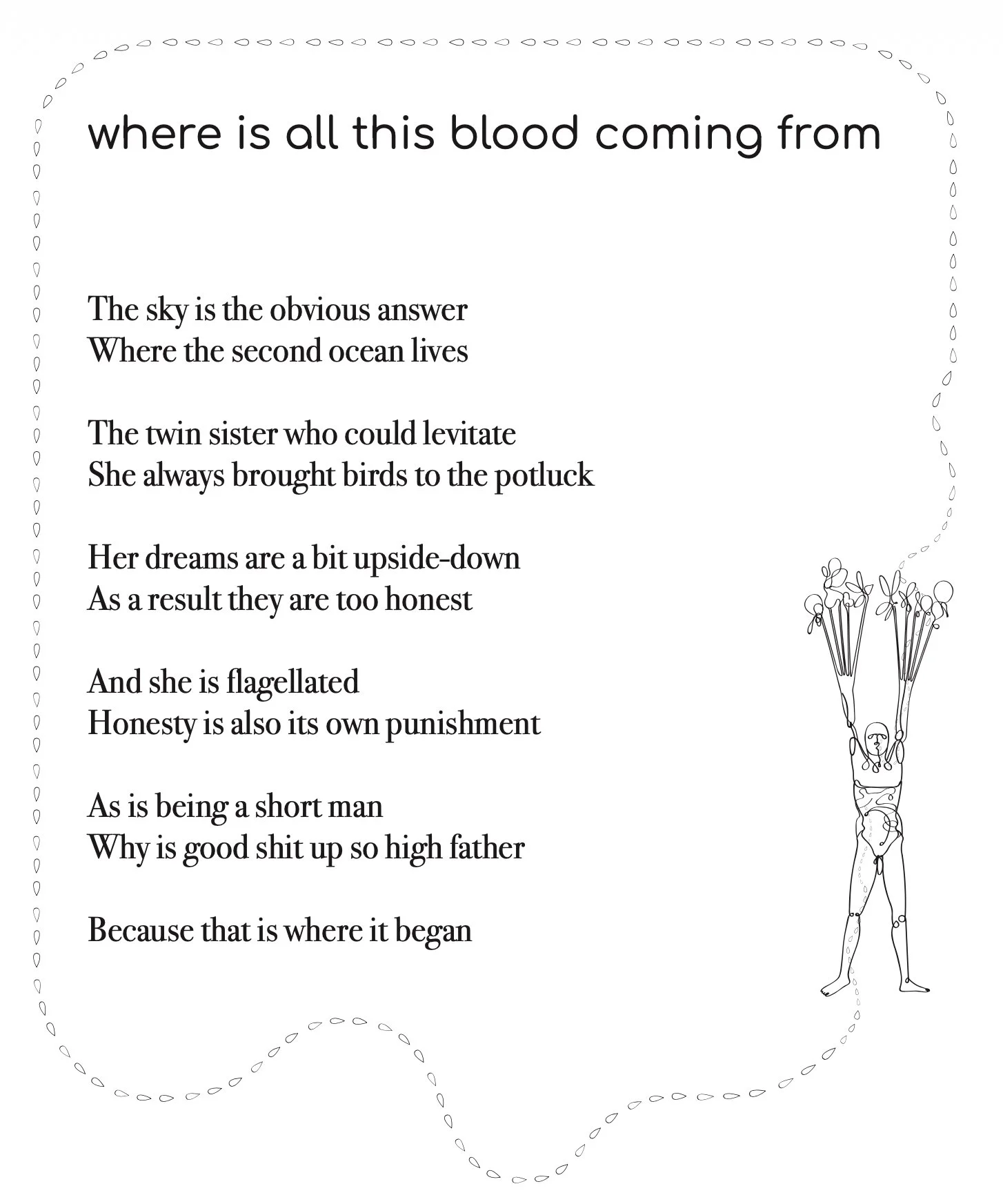 where is all this blood coming from

The sky is the obvious answer
Where the second ocean lives

The twin sister who could levitate
She always brought birds to the potluck

Her dreams are a bit upside-down
As a result they are too honest

And she is flagellated
Honesty is also its own punishment

As is being a short man
Why is good shit up so high father

Because that is where it began